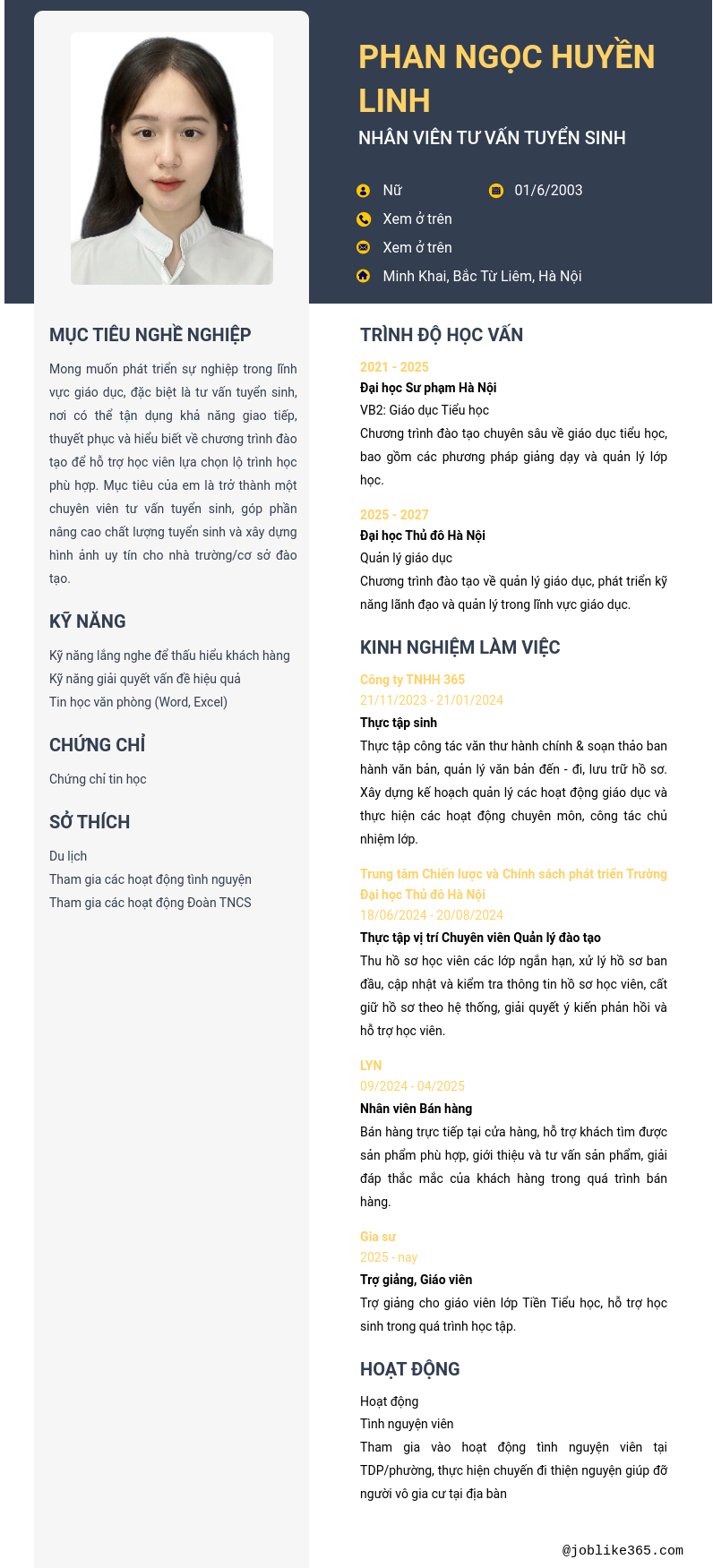 PHAN NGỌC HUYỀN LINH
NHÂN VIÊN TƯ VẤN TUYỂN SINH

Nữ
01/6/2003
Xem ở trên
Xem ở trên
Minh Khai, Bắc Từ Liêm, Hà Nội

MỤC TIÊU NGHỀ NGHIỆP
Mong muốn phát triển sự nghiệp trong lĩnh vực giáo dục, đặc biệt là tư vấn tuyển sinh, nơi có thể tận dụng khả năng giao tiếp, thuyết phục và hiểu biết về chương trình đào tạo để hỗ trợ học viên lựa chọn lộ trình học phù hợp. Mục tiêu của em là trở thành một chuyên viên tư vấn tuyển sinh, góp phần nâng cao chất lượng tuyển sinh và xây dựng hình ảnh uy tín cho nhà trường/cơ sở đào tạo.

KỸ NĂNG
Kỹ năng lắng nghe để thấu hiểu khách hàng
Kỹ năng giải quyết vấn đề hiệu quả
Tin học văn phòng (Word, Excel)

CHỨNG CHỈ
Chứng chỉ tin học

SỞ THÍCH
Du lịch
Tham gia các hoạt động tình nguyện
Tham gia các hoạt động Đoàn TNCS

TRÌNH ĐỘ HỌC VẤN
2021 - 2025
Đại học Sư phạm Hà Nội
VB2: Giáo dục Tiểu học
Chương trình đào tạo chuyên sâu về giáo dục tiểu học, bao gồm các phương pháp giảng dạy và quản lý lớp học.

2025 - 2027
Đại học Thủ đô Hà Nội
Quản lý giáo dục
Chương trình đào tạo về quản lý giáo dục, phát triển kỹ năng lãnh đạo và quản lý trong lĩnh vực giáo dục.

KINH NGHIỆM LÀM VIỆC
Công ty TNHH 365
21/11/2023 - 21/01/2024
Thực tập sinh
Thực tập công tác văn thư hành chính & soạn thảo ban hành văn bản, quản lý văn bản đến - đi, lưu trữ hồ sơ. Xây dựng kế hoạch quản lý các hoạt động giáo dục và thực hiện các hoạt động chuyên môn, công tác chủ nhiệm lớp.

Trung tâm Chiến lược và Chính sách phát triển Trường Đại học Thủ đô Hà Nội
18/06/2024 - 20/08/2024
Thực tập vị trí Chuyên viên Quản lý đào tạo
Thu hồ sơ học viên các lớp ngắn hạn, xử lý hồ sơ ban đầu, cập nhật và kiểm tra thông tin hồ sơ học viên, cất giữ hồ sơ theo hệ thống, giải quyết ý kiến phản hồi và hỗ trợ học viên.

LYN
09/2024 - 04/2025
Nhân viên Bán hàng
Bán hàng trực tiếp tại cửa hàng, hỗ trợ khách tìm được sản phẩm phù hợp, giới thiệu và tư vấn sản phẩm, giải đáp thắc mắc của khách hàng trong quá trình bán hàng.

Gia sư
2025 - nay
Trợ giảng, Giáo viên
Trợ giảng cho giáo viên lớp Tiền Tiểu học, hỗ trợ học sinh trong quá trình học tập.

HOẠT ĐỘNG
Hoạt động
Tình nguyện viên
Tham gia vào hoạt động tình nguyện viên tại TDP/phường, thực hiện chuyến đi thiện nguyện giúp đỡ người vô gia cư tại địa bàn

@joblike365.com